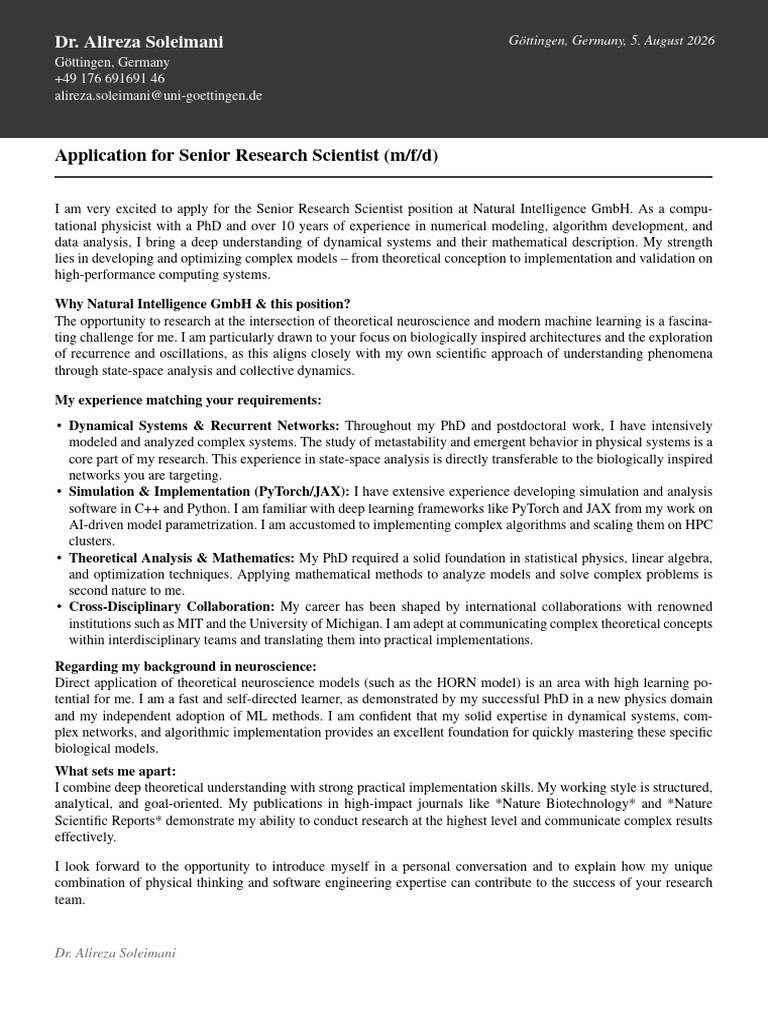 Dr. Alireza Soleimani
Göttingen, Germany
+49 176 691691 46
alireza.soleimani@uni-goettingen.de

Göttingen, Germany, 5. August 2026

Application for Senior Research Scientist (m/f/d)

I am very excited to apply for the Senior Research Scientist position at Natural Intelligence GmbH. As a computational physicist with a PhD and over 10 years of experience in numerical modeling, algorithm development, and data analysis, I bring a deep understanding of dynamical systems and their mathematical description. My strength lies in developing and optimizing complex models – from theoretical conception to implementation and validation on high-performance computing systems.

Why Natural Intelligence GmbH & this position?
The opportunity to research at the intersection of theoretical neuroscience and modern machine learning is a fascinating challenge for me. I am particularly drawn to your focus on biologically inspired architectures and the exploration of recurrence and oscillations, as this aligns closely with my own scientific approach of understanding phenomena through state-space analysis and collective dynamics.

My experience matching your requirements:

• Dynamical Systems & Recurrent Networks: Throughout my PhD and postdoctoral work, I have intensively modeled and analyzed complex systems. The study of metastability and emergent behavior in physical systems is a core part of my research. This experience in state-space analysis is directly transferable to the biologically inspired networks you are targeting.
• Simulation & Implementation (PyTorch/JAX): I have extensive experience developing simulation and analysis software in C++ and Python. I am familiar with deep learning frameworks like PyTorch and JAX from my work on AI-driven model parametrization. I am accustomed to implementing complex algorithms and scaling them on HPC clusters.
• Theoretical Analysis & Mathematics: My PhD required a solid foundation in statistical physics, linear algebra, and optimization techniques. Applying mathematical methods to analyze models and solve complex problems is second nature to me.
• Cross-Disciplinary Collaboration: My career has been shaped by international collaborations with renowned institutions such as MIT and the University of Michigan. I am adept at communicating complex theoretical concepts within interdisciplinary teams and translating them into practical implementations.

Regarding my background in neuroscience:
Direct application of theoretical neuroscience models (such as the HORN model) is an area with high learning potential for me. I am a fast and self-directed learner, as demonstrated by my successful PhD in a new physics domain and my independent adoption of ML methods. I am confident that my solid expertise in dynamical systems, complex networks, and algorithmic implementation provides an excellent foundation for quickly mastering these specific biological models.

What sets me apart:
I combine deep theoretical understanding with strong practical implementation skills. My working style is structured, analytical, and goal-oriented. My publications in high-impact journals like *Nature Biotechnology* and *Nature Scientific Reports* demonstrate my ability to conduct research at the highest level and communicate complex results effectively.

I look forward to the opportunity to introduce myself in a personal conversation and to explain how my unique combination of physical thinking and software engineering expertise can contribute to the success of your research team.

Dr. Alireza Soleimani